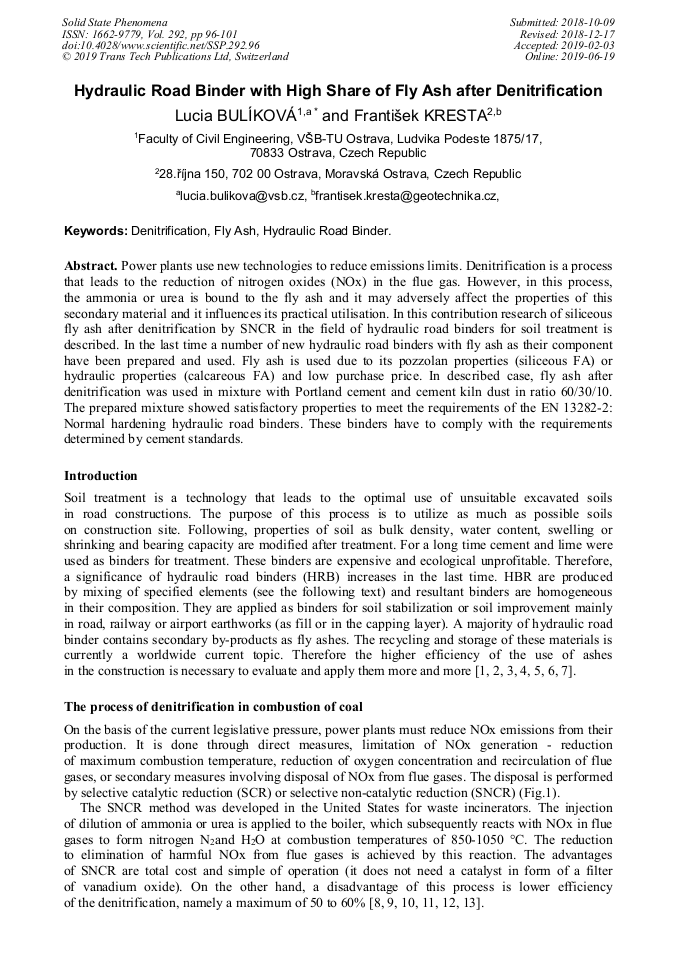 Solid State Phenomena
ISSN: 1662-9779, Vol. 292, pp 96-101
doi:10.4028/www.scientific.net/SSP.292.96
© 2019 Trans Tech Publications Ltd, Switzerland

Submitted: 2018-10-09
Revised: 2018-12-17
Accepted: 2019-02-03
Online: 2019-06-19

Hydraulic Road Binder with High Share of Fly Ash after Denitrification

Lucia BULÍKOVÁ$^{1,a*}$ and František KRESTA$^{2,b}$

$^1$Faculty of Civil Engineering, VŠB-TU Ostrava, Ludvika Podeste 1875/17, 70833 Ostrava, Czech Republic

$^2$28.října 150, 702 00 Ostrava, Moravská Ostrava, Czech Republic

$^a$lucia.bulikova@vsb.cz, $^b$frantisek.kresta@geotechnika.cz,

Keywords: Denitrification, Fly Ash, Hydraulic Road Binder.

Abstract. Power plants use new technologies to reduce emissions limits. Denitrification is a process that leads to the reduction of nitrogen oxides (NOx) in the flue gas. However, in this process, the ammonia or urea is bound to the fly ash and it may adversely affect the properties of this secondary material and it influences its practical utilisation. In this contribution research of siliceous fly ash after denitrification by SNCR in the field of hydraulic road binders for soil treatment is described. In the last time a number of new hydraulic road binders with fly ash as their component have been prepared and used. Fly ash is used due to its pozzolan properties (siliceous FA) or hydraulic properties (calcareous FA) and low purchase price. In described case, fly ash after denitrification was used in mixture with Portland cement and cement kiln dust in ratio 60/30/10. The prepared mixture showed satisfactory properties to meet the requirements of the EN 13282-2: Normal hardening hydraulic road binders. These binders have to comply with the requirements determined by cement standards.

Introduction

Soil treatment is a technology that leads to the optimal use of unsuitable excavated soils in road constructions. The purpose of this process is to utilize as much as possible soils on construction site. Following, properties of soil as bulk density, water content, swelling or shrinking and bearing capacity are modified after treatment. For a long time cement and lime were used as binders for treatment. These binders are expensive and ecological unprofitable. Therefore, a significance of hydraulic road binders (HRB) increases in the last time. HBR are produced by mixing of specified elements (see the following text) and resultant binders are homogeneous in their composition. They are applied as binders for soil stabilization or soil improvement mainly in road, railway or airport earthworks (as fill or in the capping layer). A majority of hydraulic road binder contains secondary by-products as fly ashes. The recycling and storage of these materials is currently a worldwide current topic. Therefore the higher efficiency of the use of ashes in the construction is necessary to evaluate and apply them more and more [1, 2, 3, 4, 5, 6, 7].

The process of denitrification in combustion of coal

On the basis of the current legislative pressure, power plants must reduce NOx emissions from their production. It is done through direct measures, limitation of NOx generation - reduction of maximum combustion temperature, reduction of oxygen concentration and recirculation of flue gases, or secondary measures involving disposal of NOx from flue gases. The disposal is performed by selective catalytic reduction (SCR) or selective non-catalytic reduction (SNCR) (Fig.1).

The SNCR method was developed in the United States for waste incinerators. The injection of dilution of ammonia or urea is applied to the boiler, which subsequently reacts with NOx in flue gases to form nitrogen $N_2$and $H_2O$ at combustion temperatures of 850-1050 °C. The reduction to elimination of harmful NOx from flue gases is achieved by this reaction. The advantages of SNCR are total cost and simple of operation (it does not need a catalyst in form of a filter of vanadium oxide). On the other hand, a disadvantage of this process is lower efficiency of the denitrification, namely a maximum of 50 to 60% [8, 9, 10, 11, 12, 13].